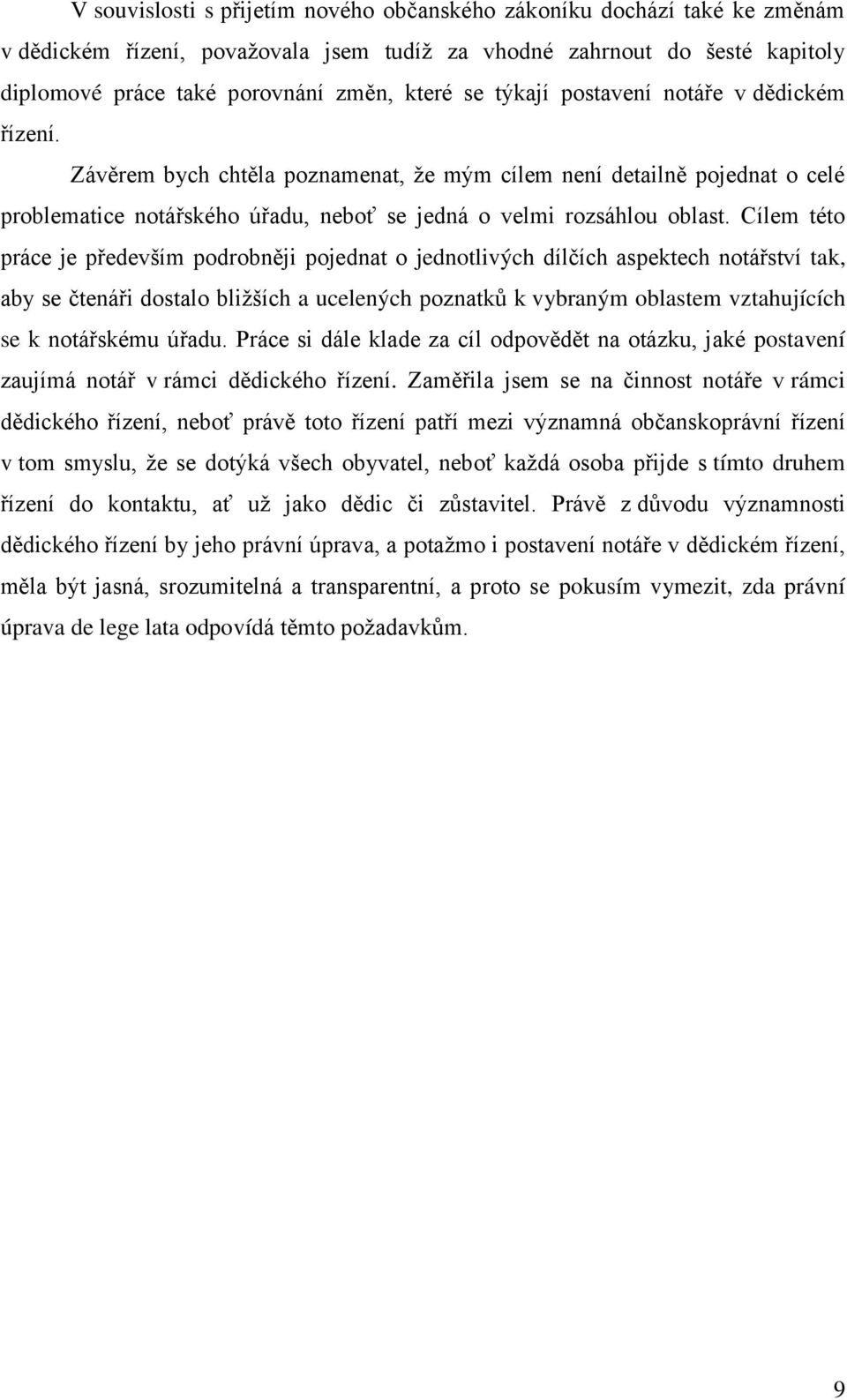 V souvislosti s přijetím nového občanského zákoníku dochází také ke změnám v dědickém řízení, považovala jsem tudíž za vhodné zahrnout do šesté kapitoly diplomové práce také porovnání změn, které se týkají postavení notáře v dědickém řízení.

Závěrem bych chtěla poznamenat, že mým cílem není detailně pojednat o celé problematice notářského úřadu, neboť se jedná o velmi rozsáhlou oblast. Cílem této práce je především podrobněji pojednat o jednotlivých dílčích aspektech notářství tak, aby se čtenáři dostalo bližších a ucelených poznatků k vybraným oblastem vztahujících se k notářskému úřadu. Práce si dále klade za cíl odpovědět na otázku, jaké postavení zaujímá notář v rámci dědického řízení. Zaměřila jsem se na činnost notáře v rámci dědického řízení, neboť právě toto řízení patří mezi významná občanskoprávní řízení v tom smyslu, že se dotýká všech obyvatel, neboť každá osoba přijde s tímto druhem řízení do kontaktu, ať už jako dědic či zůstavitel. Právě z důvodu významnosti dědického řízení by jeho právní úprava, a potažmo i postavení notáře v dědickém řízení, měla být jasná, srozumitelná a transparentní, a proto se pokusím vymezit, zda právní úprava de lege lata odpovídá těmto požadavkům.

9